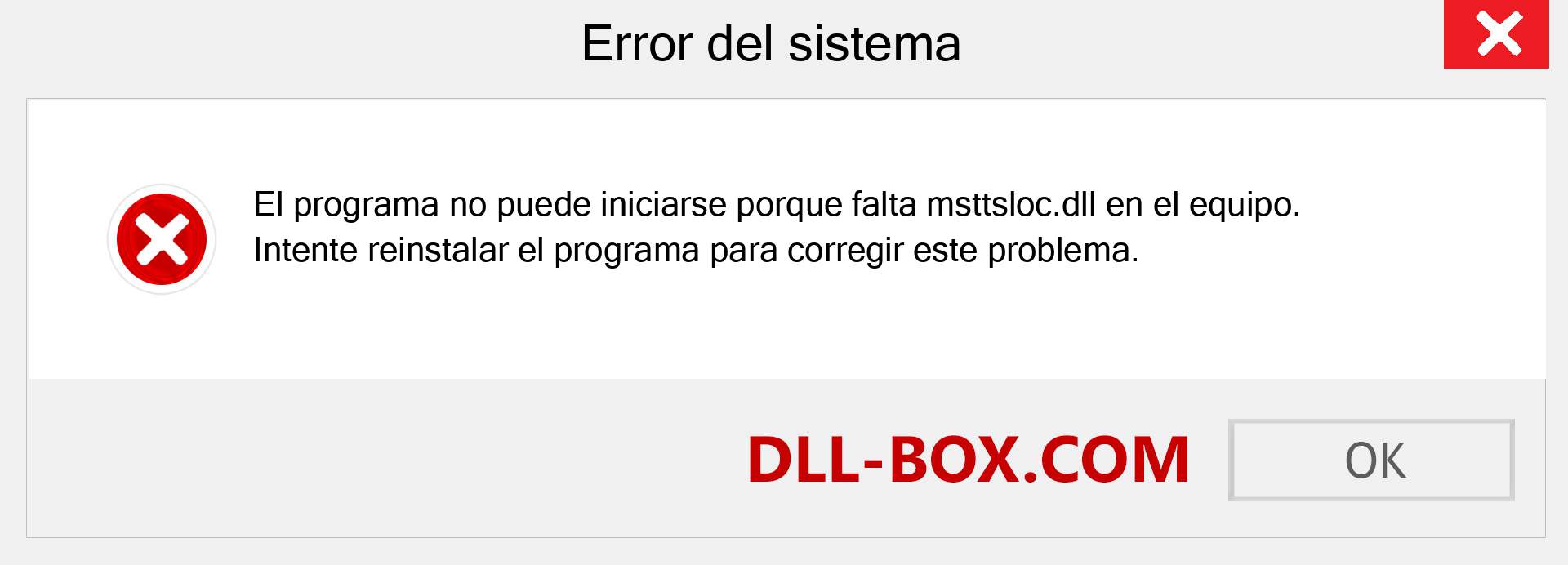 Error del sistema

El programa no puede iniciarse porque falta msttsloc.dll en el equipo. Intente reinstalar el programa para corregir este problema.

DLL-BOX.COM

OK